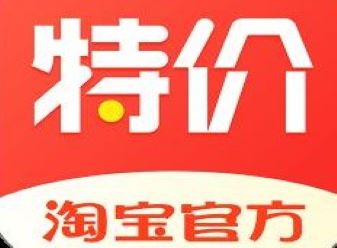 特价

淘宝官方